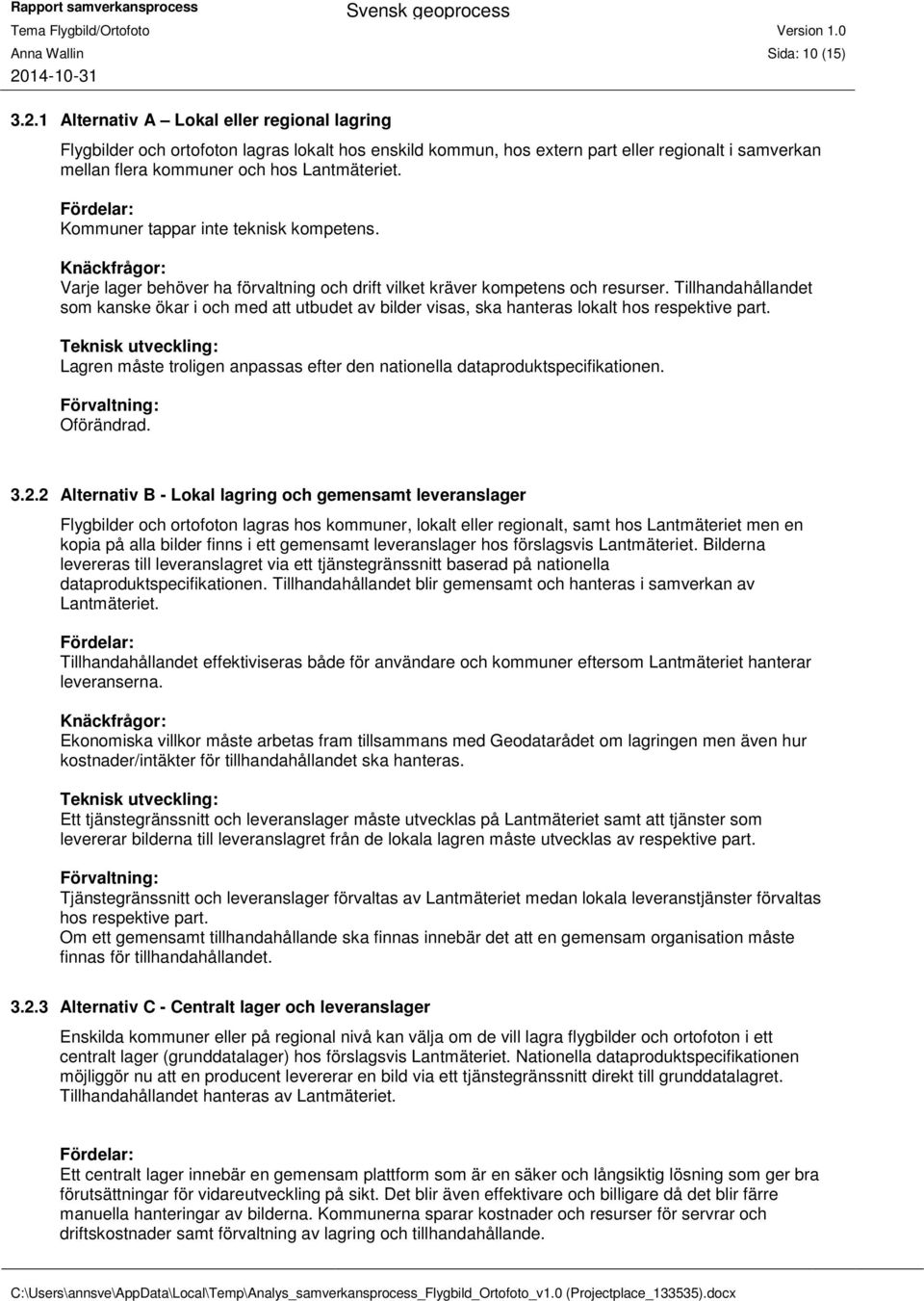 Rapport samverkansprocess
Svensk geoprocess
Tema Flygbild/Ortofoto
Version 1.0
Anna Wallin
Sida: 10 (15)
2014-10-31

3.2.1 Alternativ A – Lokal eller regional lagring

Flygbilder och ortofoton lagras lokalt hos enskild kommun, hos extern part eller regionalt i samverkan mellan flera kommuner och hos Lantmäteriet.

Fördelar:
Kommuner tappar inte teknisk kompetens.

Knäckfrågor:
Varje lager behöver ha förvaltning och drift vilket kräver kompetens och resurser. Tillhandahållandet som kanske ökar i och med att utbudet av bilder visas, ska hanteras lokalt hos respektive part.

Teknisk utveckling:
Lagren måste troligen anpassas efter den nationella dataproduktspecifikationen.

Förvaltning:
Oförändrad.

3.2.2 Alternativ B - Lokal lagring och gemensamt leveranslager

Flygbilder och ortofoton lagras hos kommuner, lokalt eller regionalt, samt hos Lantmäteriet men en kopia på alla bilder finns i ett gemensamt leveranslager hos förslagsvis Lantmäteriet. Bilderna levereras till leveranslagret via ett tjänstegränssnitt baserad på nationella dataproduktspecifikationen. Tillhandahållandet blir gemensamt och hanteras i samverkan av Lantmäteriet.

Fördelar:
Tillhandahållandet effektiviseras både för användare och kommuner eftersom Lantmäteriet hanterar leveranserna.

Knäckfrågor:
Ekonomiska villkor måste arbetas fram tillsammans med Geodatarådet om lagringen men även hur kostnader/intäkter för tillhandahållandet ska hanteras.

Teknisk utveckling:
Ett tjänstegränssnitt och leveranslager måste utvecklas på Lantmäteriet samt att tjänster som levererar bilderna till leveranslagret från de lokala lagren måste utvecklas av respektive part.

Förvaltning:
Tjänstegränssnitt och leveranslager förvaltas av Lantmäteriet medan lokala leveranstjänster förvaltas hos respektive part.
Om ett gemensamt tillhandahållande ska finnas innebär det att en gemensam organisation måste finnas för tillhandahållandet.

3.2.3 Alternativ C - Centralt lager och leveranslager

Enskilda kommuner eller på regional nivå kan välja om de vill lagra flygbilder och ortofoton i ett centralt lager (grunddatalager) hos förslagsvis Lantmäteriet. Nationella dataproduktspecifikationen möjliggör nu att en producent levererar en bild via ett tjänstegränssnitt direkt till grunddatalagret. Tillhandahållandet hanteras av Lantmäteriet.

Fördelar:
Ett centralt lager innebär en gemensam plattform som är en säker och långsiktig lösning som ger bra förutsättningar för vidareutveckling på sikt. Det blir även effektivare och billigare då det blir färre manuella hanteringar av bilderna. Kommunerna sparar kostnader och resurser för servrar och driftskostnader samt förvaltning av lagring och tillhandahållande.

C:\Users\annsve\AppData\Local\Temp\Analys_samverkansprocess_Flygbild_Ortofoto_v1.0 (Projectplace_133535).docx